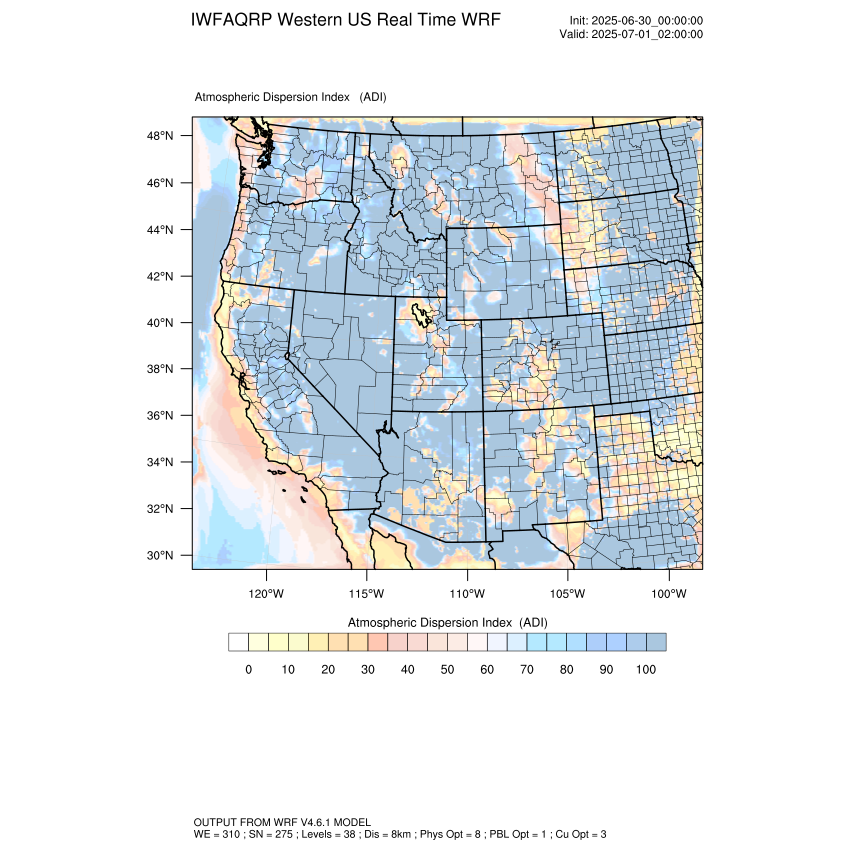 IWFAQRP Western US Real Time WRF

Init: 2025-06-30_00:00:00
Valid: 2025-07-01_02:00:00

Atmospheric Dispersion Index (ADI)

48°N
46°N
44°N
42°N
40°N
38°N
36°N
34°N
32°N
30°N

120°W 115°W 110°W 105°W 100°W

Atmospheric Dispersion Index (ADI)

0 10 20 30 40 50 60 70 80 90 100

OUTPUT FROM WRF V4.6.1 MODEL
WE = 310 ; SN = 275 ; Levels = 38 ; Dis = 8km ; Phys Opt = 8 ; PBL Opt = 1 ; Cu Opt = 3